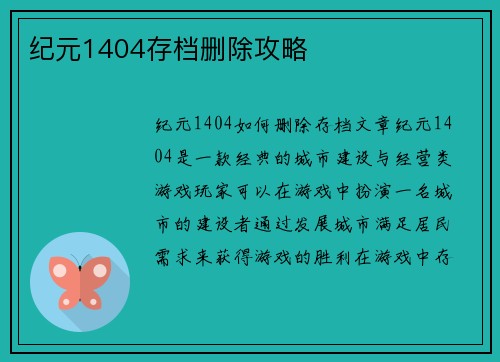 纪元1404存档删除攻略

纪元1404如何删除存档文章纪元1404是一款经典的城市建设与经营类游戏玩家可以在游戏中扮演一名城市的建设者通过发展城市满足居民需求来获得游戏的胜利在游戏中存